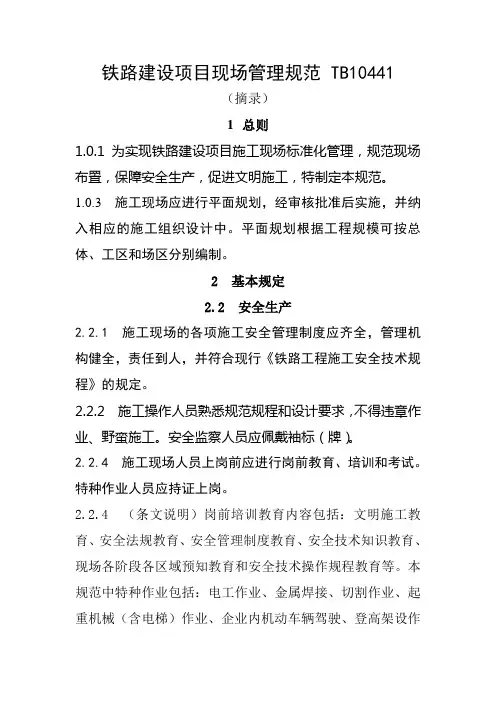 铁路建设项目现场管理规范 TB10441

（摘录）

1 总则

1.0.1 为实现铁路建设项目施工现场标准化管理，规范现场布置，保障安全生产，促进文明施工，特制定本规范。

1.0.3 施工现场应进行平面规划，经审核批准后实施，并纳入相应的施工组织设计中。平面规划根据工程规模可按总体、工区和场区分别编制。

2 基本规定

2.2 安全生产

2.2.1 施工现场的各项施工安全管理制度应齐全，管理机构健全，责任到人，并符合现行《铁路工程施工安全技术规程》的规定。

2.2.2 施工操作人员熟悉规范规程和设计要求，不得违章作业、野蛮施工。安全监察人员应佩戴袖标（牌）。

2.2.4 施工现场人员上岗前应进行岗前教育、培训和考试。特种作业人员应持证上岗。

2.2.4 （条文说明）岗前培训教育内容包括：文明施工教育、安全法规教育、安全管理制度教育、安全技术知识教育、现场各阶段各区域预知教育和安全技术操作规程教育等。本规范中特种作业包括：电工作业、金属焊接、切割作业、起重机械（含电梯）作业、企业内机动车辆驾驶、登高架设作